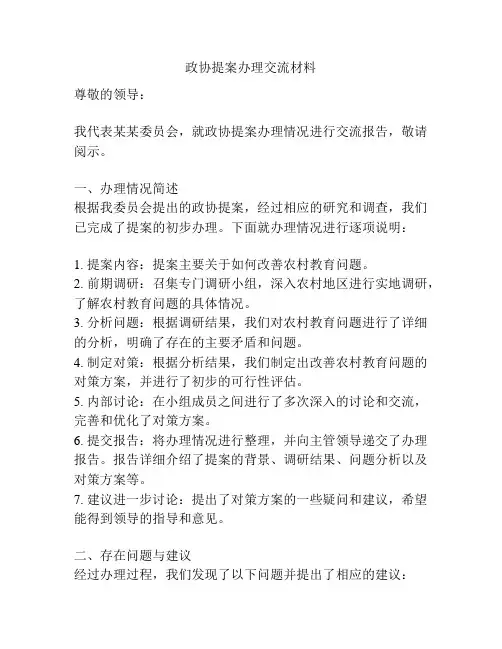 政协提案办理交流材料

尊敬的领导：

我代表某某委员会，就政协提案办理情况进行交流报告，敬请阅示。

一、办理情况简述
根据我委员会提出的政协提案，经过相应的研究和调查，我们已完成了提案的初步办理。下面就办理情况进行逐项说明：

1. 提案内容：提案主要关于如何改善农村教育问题。
2. 前期调研：召集专门调研小组，深入农村地区进行实地调研，了解农村教育问题的具体情况。
3. 分析问题：根据调研结果，我们对农村教育问题进行了详细的分析，明确了存在的主要矛盾和问题。
4. 制定对策：根据分析结果，我们制定出改善农村教育问题的对策方案，并进行了初步的可行性评估。
5. 内部讨论：在小组成员之间进行了多次深入的讨论和交流，完善和优化了对策方案。
6. 提交报告：将办理情况进行整理，并向主管领导递交了办理报告。报告详细介绍了提案的背景、调研结果、问题分析以及对策方案等。
7. 建议进一步讨论：提出了对策方案的一些疑问和建议，希望能得到领导的指导和意见。

二、存在问题与建议
经过办理过程，我们发现了以下问题并提出了相应的建议：